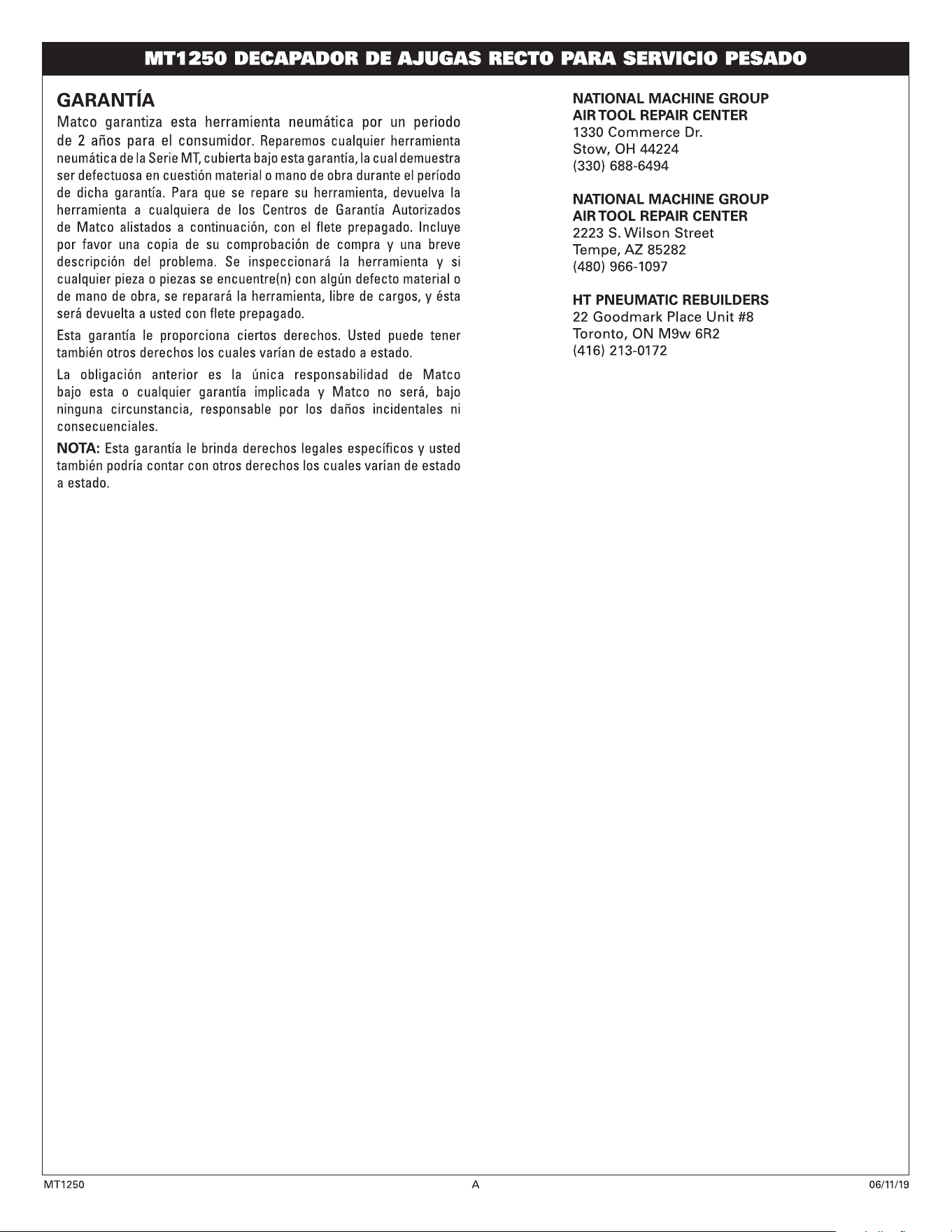 MT1250 DECAPADOR DE AJUGAS RECTO PARA SERVICIO PESADO

GARANTÍA

Matco garantiza esta herramienta neumática por un periodo de 2 años para el consumidor. Reparemos cualquier herramienta neumática de la Serie MT, cubierta bajo esta garantía, la cual demuestra ser defectuosa en cuestión material o mano de obra durante el período de dicha garantía. Para que se repare su herramienta, devuelva la herramienta a cualquiera de los Centros de Garantía Autorizados de Matco alistados a continuación, con el flete prepagado. Incluye por favor una copia de su comprobación de compra y una breve descripción del problema. Se inspeccionará la herramienta y si cualquier pieza o piezas se encuentre(n) con algún defecto material o de mano de obra, se reparará la herramienta, libre de cargos, y ésta será devuelta a usted con flete prepagado.

Esta garantía le proporciona ciertos derechos. Usted puede tener también otros derechos los cuales varían de estado a estado.

La obligación anterior es la única responsabilidad de Matco bajo esta o cualquier garantía implicada y Matco no será, bajo ninguna circunstancia, responsable por los daños incidentales ni consecuenciales.

NOTA: Esta garantía le brinda derechos legales específicos y usted también podría contar con otros derechos los cuales varían de estado a estado.

NATIONAL MACHINE GROUP
AIR TOOL REPAIR CENTER
1330 Commerce Dr.
Stow, OH 44224
(330) 688-6494

NATIONAL MACHINE GROUP
AIR TOOL REPAIR CENTER
2223 S. Wilson Street
Tempe, AZ 85282
(480) 966-1097

HT PNEUMATIC REBUILDERS
22 Goodmark Place Unit #8
Toronto, ON M9w 6R2
(416) 213-0172

MT1250
A
06/11/19